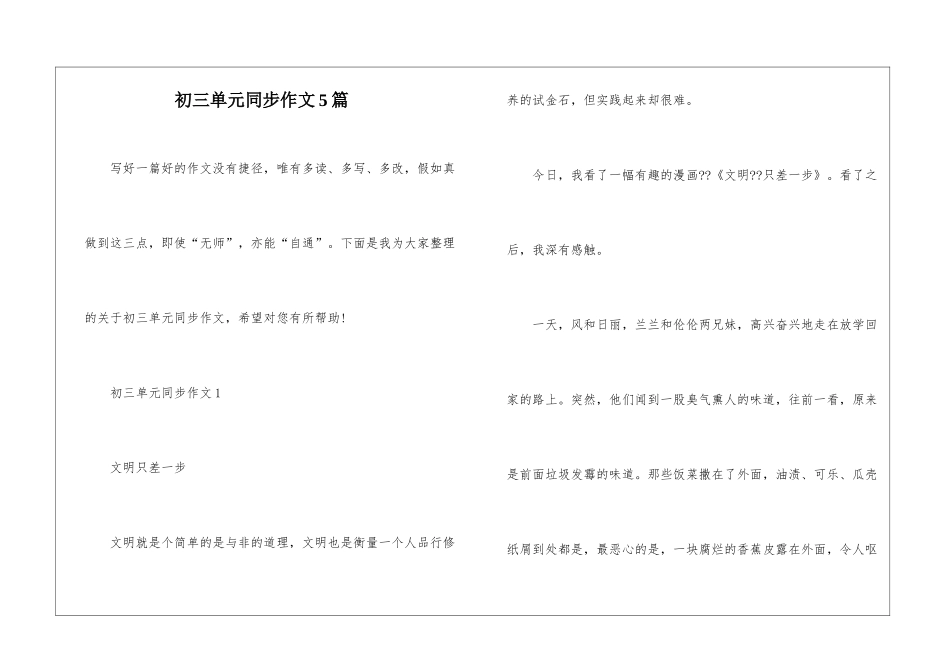 初三单元同步作文5篇

写好一篇好的作文没有捷径，唯有多读、多写、多改，假如真做到这三点，即使“无师”，亦能“自通”。下面是我为大家整理的关于初三单元同步作文，希望对您有所帮助！

初三单元同步作文1

文明只差一步

文明就是个简单的是与非的道理，文明也是衡量一个人品行修养的试金石，但实践起来却很难。

今日，我看了一幅有趣的漫画??《文明??只差一步》。看了之后，我深有感触。

一天，风和日丽，兰兰和伦伦两兄妹，高兴奋兴地走在放学回家的路上。突然，他们闻到一股臭气熏人的味道，往前一看，原来是前面垃圾发霉的味道。那些饭菜撒在了外面，油渍、可乐、瓜壳纸屑到处都是，最恶心的是，一块腐烂的香蕉皮露在外面，令人呕